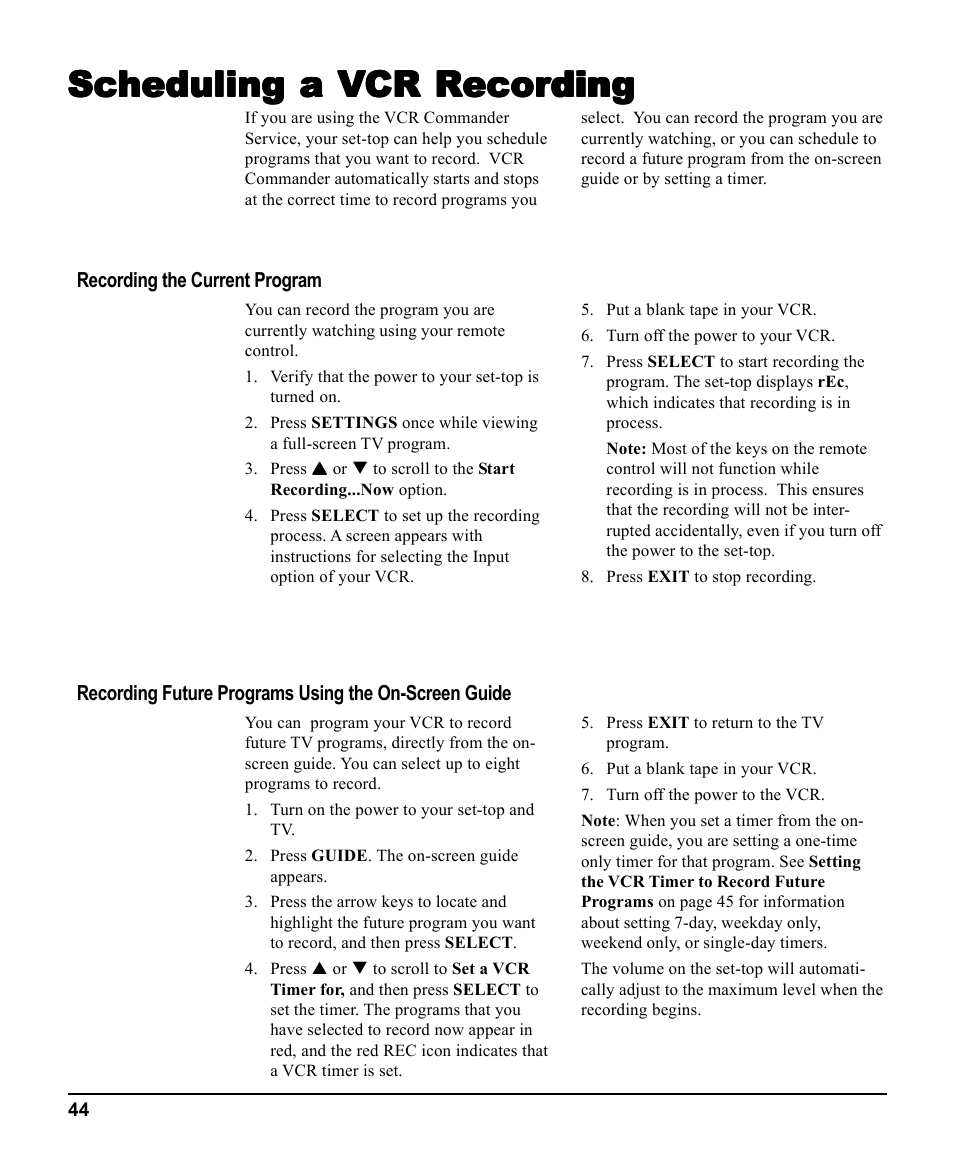 Scheduling a VCR Recording

If you are using the VCR Commander Service, your set-top can help you schedule programs that you want to record. VCR Commander automatically starts and stops at the correct time to record programs you select. You can record the program you are currently watching, or you can schedule to record a future program from the on-screen guide or by setting a timer.

Recording the Current Program

You can record the program you are currently watching using your remote control.

1. Verify that the power to your set-top is turned on.
2. Press SETTINGS once while viewing a full-screen TV program.
3. Press ▲ or ▼ to scroll to the Start Recording...Now option.
4. Press SELECT to set up the recording process. A screen appears with instructions for selecting the Input option of your VCR.
5. Put a blank tape in your VCR.
6. Turn off the power to your VCR.
7. Press SELECT to start recording the program. The set-top displays rEc, which indicates that recording is in process.

Note: Most of the keys on the remote control will not function while recording is in process. This ensures that the recording will not be interrupted accidentally, even if you turn off the power to the set-top.

8. Press EXIT to stop recording.

Recording Future Programs Using the On-Screen Guide

You can program your VCR to record future TV programs, directly from the on-screen guide. You can select up to eight programs to record.

1. Turn on the power to your set-top and TV.
2. Press GUIDE. The on-screen guide appears.
3. Press the arrow keys to locate and highlight the future program you want to record, and then press SELECT.
4. Press ▲ or ▼ to scroll to Set a VCR Timer for, and then press SELECT to set the timer. The programs that you have selected to record now appear in red, and the red REC icon indicates that a VCR timer is set.
5. Press EXIT to return to the TV program.
6. Put a blank tape in your VCR.
7. Turn off the power to the VCR.

Note: When you set a timer from the on-screen guide, you are setting a one-time only timer for that program. See Setting the VCR Timer to Record Future Programs on page 45 for information about setting 7-day, weekday only, weekend only, or single-day timers.

The volume on the set-top will automatically adjust to the maximum level when the recording begins.

44